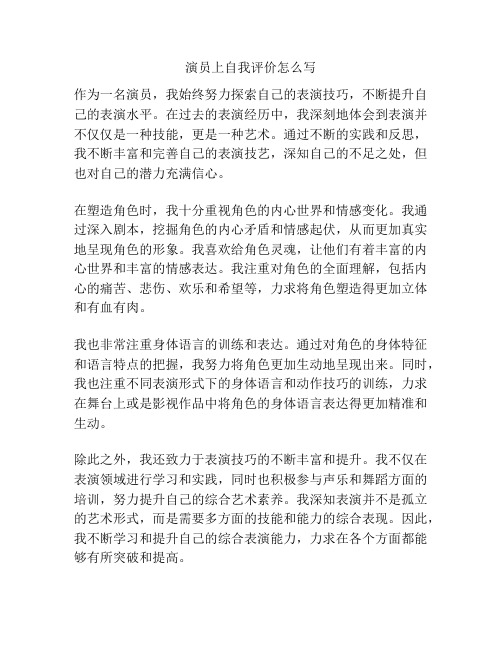 演员上自我评价怎么写

作为一名演员，我始终努力探索自己的表演技巧，不断提升自己的表演水平。在过去的表演经历中，我深刻地体会到表演并不仅仅是一种技能，更是一种艺术。通过不断的实践和反思，我不断丰富和完善自己的表演技艺，深知自己的不足之处，但也对自己的潜力充满信心。

在塑造角色时，我十分重视角色的内心世界和情感变化。我通过深入剧本，挖掘角色的内心矛盾和情感起伏，从而更加真实地呈现角色的形象。我喜欢给角色灵魂，让他们有着丰富的内心世界和丰富的情感表达。我注重对角色的全面理解，包括内心的痛苦、悲伤、欢乐和希望等，力求将角色塑造得更加立体和有血有肉。

我也非常注重身体语言的训练和表达。通过对角色的身体特征和语言特点的把握，我努力将角色更加生动地呈现出来。同时，我也注重不同表演形式下的身体语言和动作技巧的训练，力求在舞台上或是影视作品中将角色的身体语言表达得更加精准和生动。

除此之外，我还致力于表演技巧的不断丰富和提升。我不仅在表演领域进行学习和实践，同时也积极参与声乐和舞蹈方面的培训，努力提升自己的综合艺术素养。我深知表演并不是孤立的艺术形式，而是需要多方面的技能和能力的综合表现。因此，我不断学习和提升自己的综合表演能力，力求在各个方面都能够有所突破和提高。